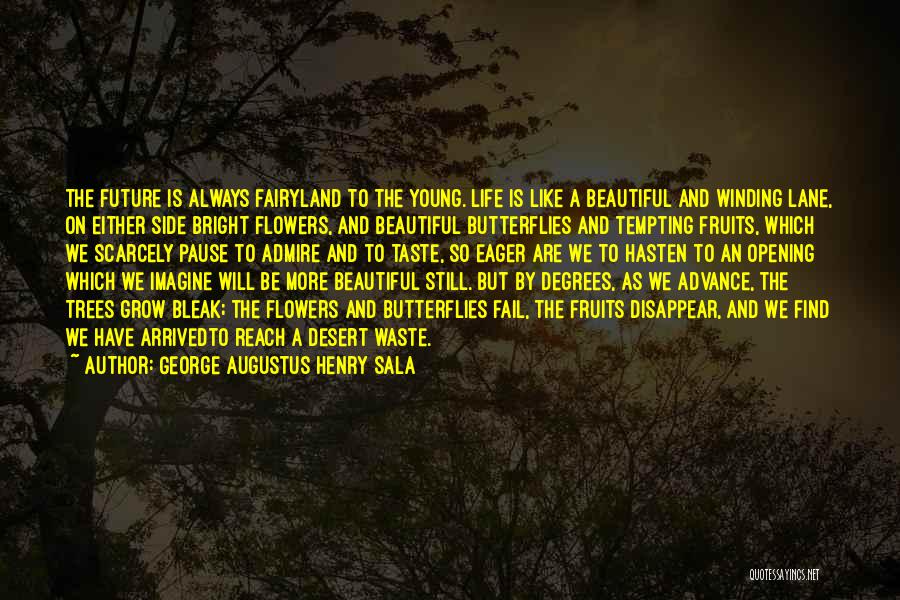 THE FUTURE IS ALWAYS FAIRYLAND TO THE YOUNG. LIFE IS LIKE A BEAUTIFUL AND WINDING LANE, ON EITHER SIDE BRIGHT FLOWERS, AND BEAUTIFUL BUTTERFLIES AND TEMPTING FRUITS, WHICH WE SCARCELY PAUSE TO ADMIRE AND TO TASTE, SO EAGER ARE WE TO HASTEN TO AN OPENING WHICH WE IMAGINE WILL BE MORE BEAUTIFUL STILL. BUT BY DEGREES, AS WE ADVANCE, THE TREES GROW BLEAK; THE FLOWERS AND BUTTERFLIES FAIL, THE FRUITS DISAPPEAR, AND WE FIND WE HAVE ARRIVEDTO REACH A DESERT WASTE.
~ AUTHOR: GEORGE AUGUSTUS HENRY SALA

QUOTESSAYINGS.NET